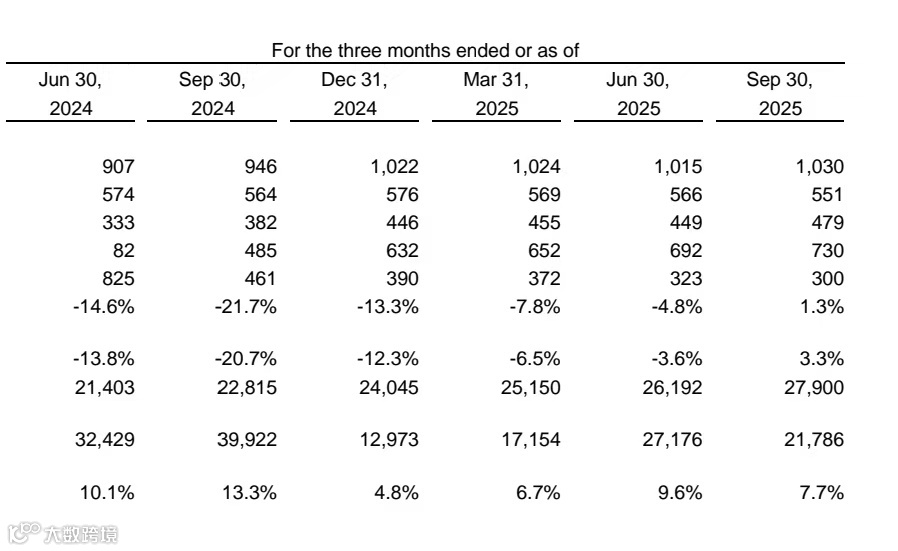 For the three months ended or as of

| Jun 30, 2024 | Sep 30, 2024 | Dec 31, 2024 | Mar 31, 2025 | Jun 30, 2025 | Sep 30, 2025 |
|---|---|---|---|---|---|
| 907 | 946 | 1,022 | 1,024 | 1,015 | 1,030 |
| 574 | 564 | 576 | 569 | 566 | 551 |
| 333 | 382 | 446 | 455 | 449 | 479 |
| 82 | 485 | 632 | 652 | 692 | 730 |
| 825 | 461 | 390 | 372 | 323 | 300 |
| -14.6% | -21.7% | -13.3% | -7.8% | -4.8% | 1.3% |
| -13.8% | -20.7% | -12.3% | -6.5% | -3.6% | 3.3% |
| 21,403 | 22,815 | 24,045 | 25,150 | 26,192 | 27,900 |
| 32,429 | 39,922 | 12,973 | 17,154 | 27,176 | 21,786 |
| 10.1% | 13.3% | 4.8% | 6.7% | 9.6% | 7.7% |

大数跨境